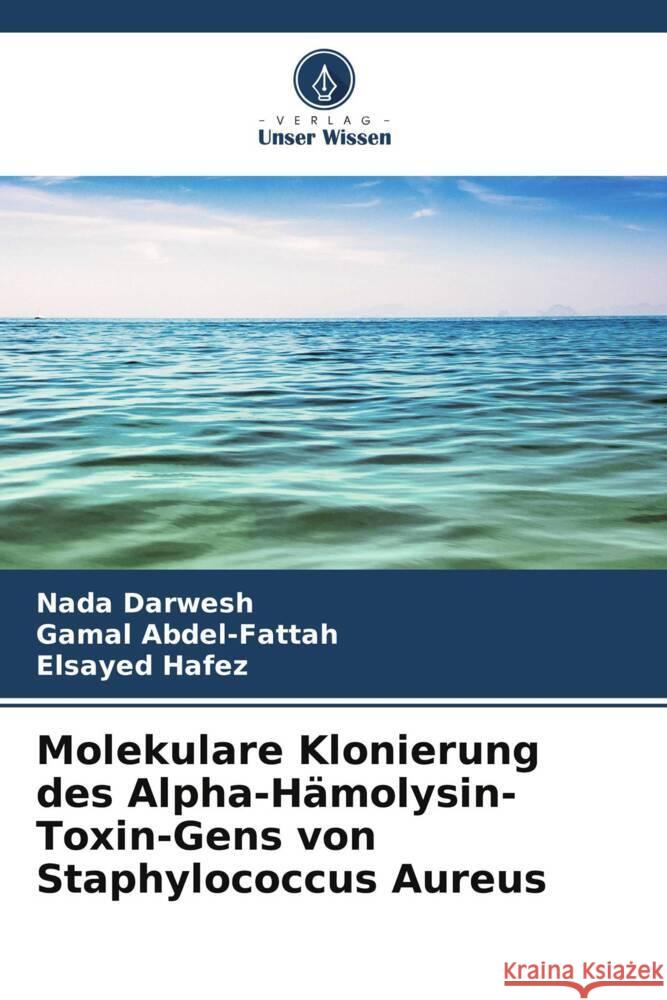 - VERLAG -
Unser Wissen

Nada Darwesh
Gamal Abdel-Fattah
Elsayed Hafez

Molekulare Klonierung des Alpha-Hämolysin-Toxin-Gens von Staphylococcus Aureus